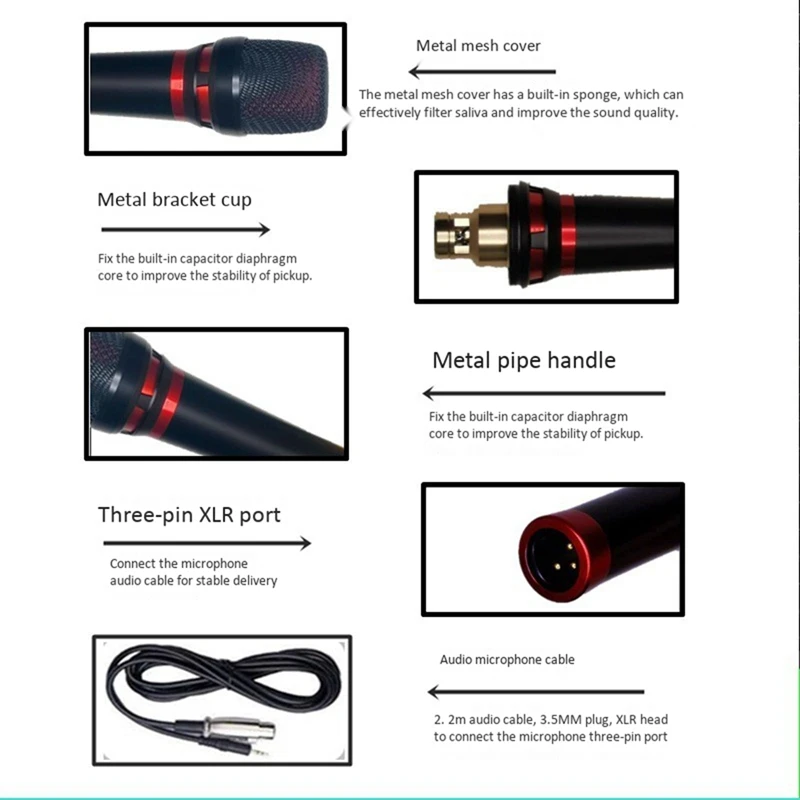 Metal mesh cover

The metal mesh cover has a built-in sponge, which can effectively filter saliva and improve the sound quality.

Metal bracket cup

Fix the built-in capacitor diaphragm core to improve the stability of pickup.

Metal pipe handle

Fix the built-in capacitor diaphragm core to improve the stability of pickup.

Three-pin XLR port

Connect the microphone audio cable for stable delivery

Audio microphone cable

2. 2m audio cable, 3.5MM plug, XLR head to connect the microphone three-pin port